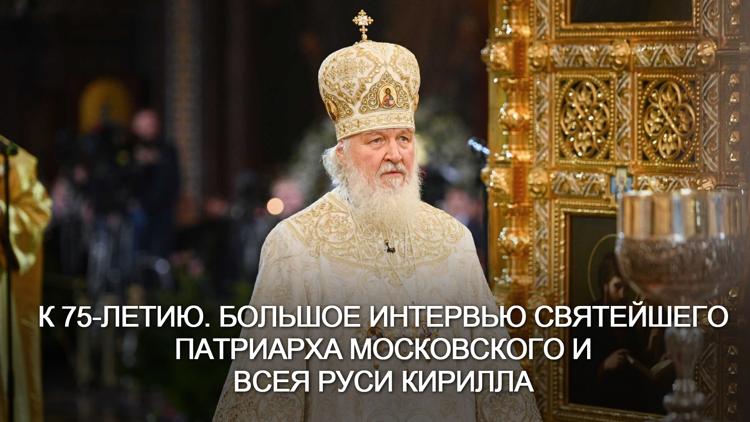 К 75-ЛЕТИЮ. БОЛЬШОЕ ИНТЕРВЬЮ СВЯТЕЙШЕГО ПАТРИАРХА МОСКОВСКОГО И ВСЕЯ РУСИ КИРИЛЛА